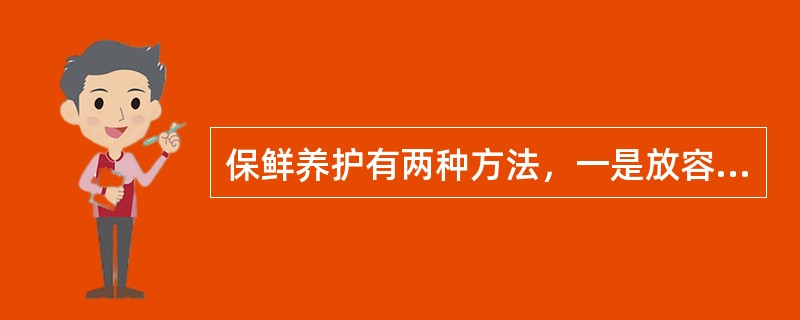 保鲜养护有两种方法，一是放容...